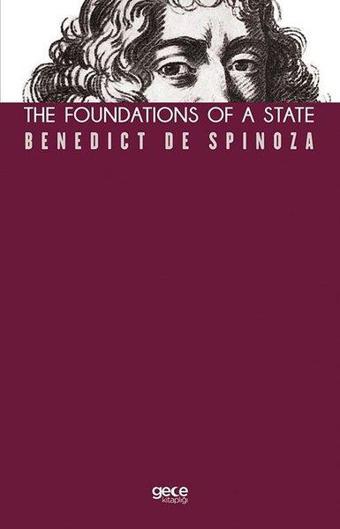 THE FOUNDATIONS OF A STATE
BENEDICT DE SPINOZA

gece
kitaplığı